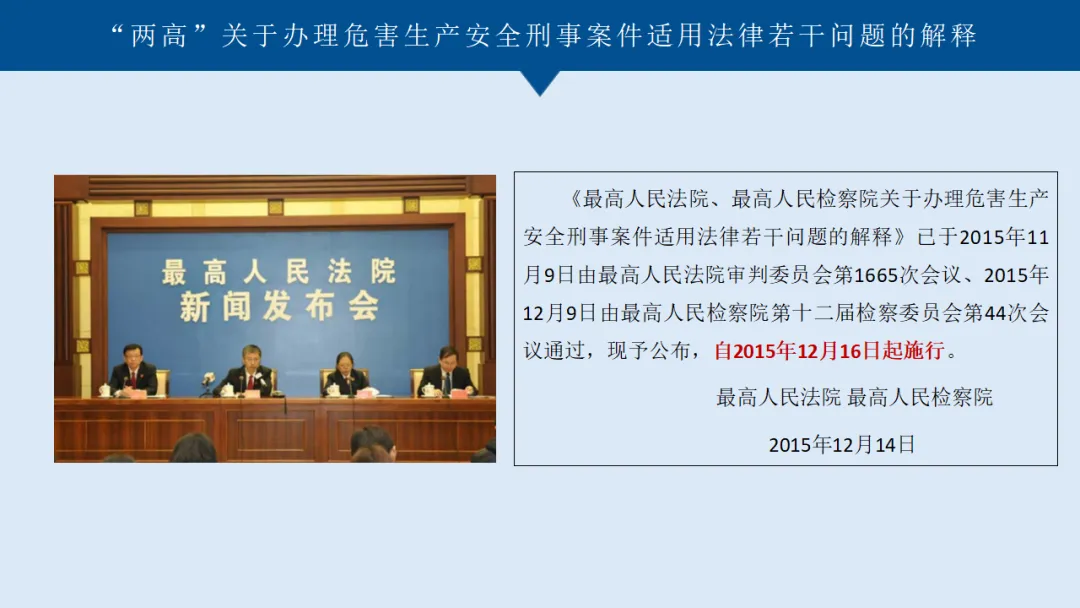 “两高”关于办理危害生产安全刑事案件适用法律若干问题的解释

最高人民法院
新闻发布会

《最高人民法院、最高人民检察院关于办理危害生产安全刑事案件适用法律若干问题的解释》已于2015年11月9日由最高人民法院审判委员会第1665次会议、2015年12月9日由最高人民检察院第十二届检察委员会第44次会议通过，现予公布，自2015年12月16日起施行。

最高人民法院 最高人民检察院

2015年12月14日